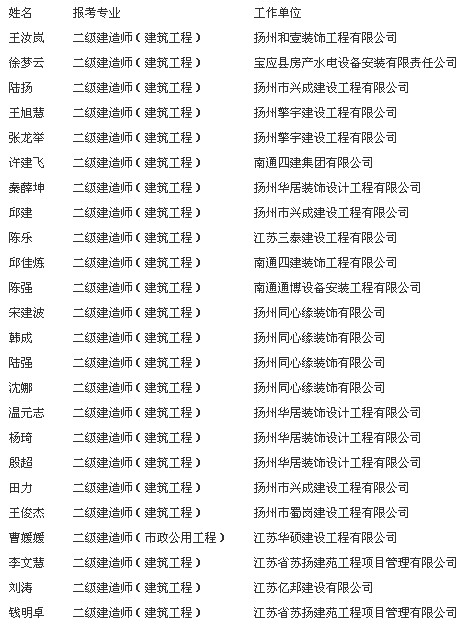 | 姓名 | 报考专业 | 工作单位 |
|---|---|---|
| 王汝岚 | 二级建造师（建筑工程） | 扬州和壹装饰工程有限公司 |
| 徐梦云 | 二级建造师（建筑工程） | 宝应县房产水电设备安装有限责任公司 |
| 陆扬 | 二级建造师（建筑工程） | 扬州市兴成建设工程有限公司 |
| 王旭慧 | 二级建造师（建筑工程） | 扬州擎宇建设工程有限公司 |
| 张龙举 | 二级建造师（建筑工程） | 扬州擎宇建设工程有限公司 |
| 许建飞 | 二级建造师（建筑工程） | 南通四建集团有限公司 |
| 秦薛坤 | 二级建造师（建筑工程） | 扬州华居装饰设计工程有限公司 |
| 邱建 | 二级建造师（建筑工程） | 扬州市兴成建设工程有限公司 |
| 陈乐 | 二级建造师（建筑工程） | 江苏三泰建设工程有限公司 |
| 邱佳炼 | 二级建造师（建筑工程） | 南通四建装饰工程有限公司 |
| 陈强 | 二级建造师（建筑工程） | 南通通博设备安装工程有限公司 |
| 宋建波 | 二级建造师（建筑工程） | 扬州同心缘装饰有限公司 |
| 韩成 | 二级建造师（建筑工程） | 扬州同心缘装饰有限公司 |
| 陆强 | 二级建造师（建筑工程） | 扬州同心缘装饰有限公司 |
| 沈娜 | 二级建造师（建筑工程） | 扬州同心缘装饰有限公司 |
| 温元志 | 二级建造师（建筑工程） | 扬州华居装饰设计工程有限公司 |
| 杨琦 | 二级建造师（建筑工程） | 扬州华居装饰设计工程有限公司 |
| 殷超 | 二级建造师（建筑工程） | 扬州华居装饰设计工程有限公司 |
| 田力 | 二级建造师（建筑工程） | 扬州市兴成建设工程有限公司 |
| 王俊杰 | 二级建造师（建筑工程） | 扬州市蜀岗建设工程有限公司 |
| 曹媛媛 | 二级建造师（市政公用工程） | 江苏华硕建设工程有限公司 |
| 李文慧 | 二级建造师（建筑工程） | 江苏省苏扬建苑工程项目管理有限公司 |
| 刘涛 | 二级建造师（建筑工程） | 江苏亿邦建设有限公司 |
| 钱明卓 | 二级建造师（建筑工程） | 江苏省苏扬建苑工程项目管理有限公司 |